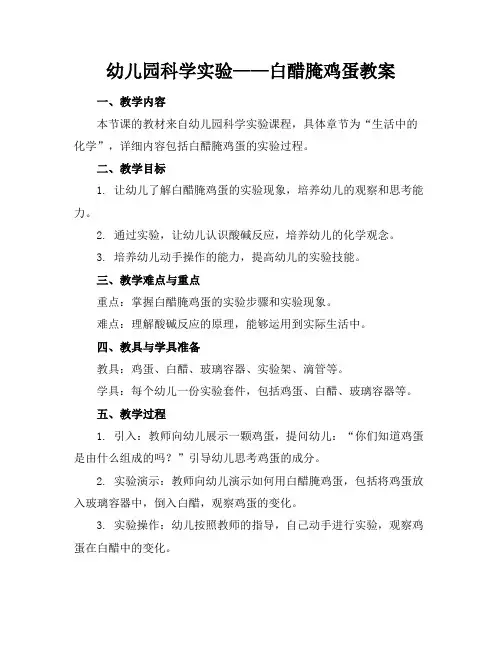 幼儿园科学实验——白醋腌鸡蛋教案

一、教学内容

本节课的教材来自幼儿园科学实验课程，具体章节为“生活中的化学”，详细内容包括白醋腌鸡蛋的实验过程。

二、教学目标

1. 让幼儿了解白醋腌鸡蛋的实验现象，培养幼儿的观察和思考能力。

2. 通过实验，让幼儿认识酸碱反应，培养幼儿的化学观念。

3. 培养幼儿动手操作的能力，提高幼儿的实验技能。

三、教学难点与重点

重点：掌握白醋腌鸡蛋的实验步骤和实验现象。

难点：理解酸碱反应的原理，能够运用到实际生活中。

四、教具与学具准备

教具：鸡蛋、白醋、玻璃容器、实验架、滴管等。

学具：每个幼儿一份实验套件，包括鸡蛋、白醋、玻璃容器等。

五、教学过程

1. 引入：教师向幼儿展示一颗鸡蛋，提问幼儿：“你们知道鸡蛋是由什么组成的吗？”引导幼儿思考鸡蛋的成分。

2. 实验演示：教师向幼儿演示如何用白醋腌鸡蛋，包括将鸡蛋放入玻璃容器中，倒入白醋，观察鸡蛋的变化。

3. 实验操作：幼儿按照教师的指导，自己动手进行实验，观察鸡蛋在白醋中的变化。